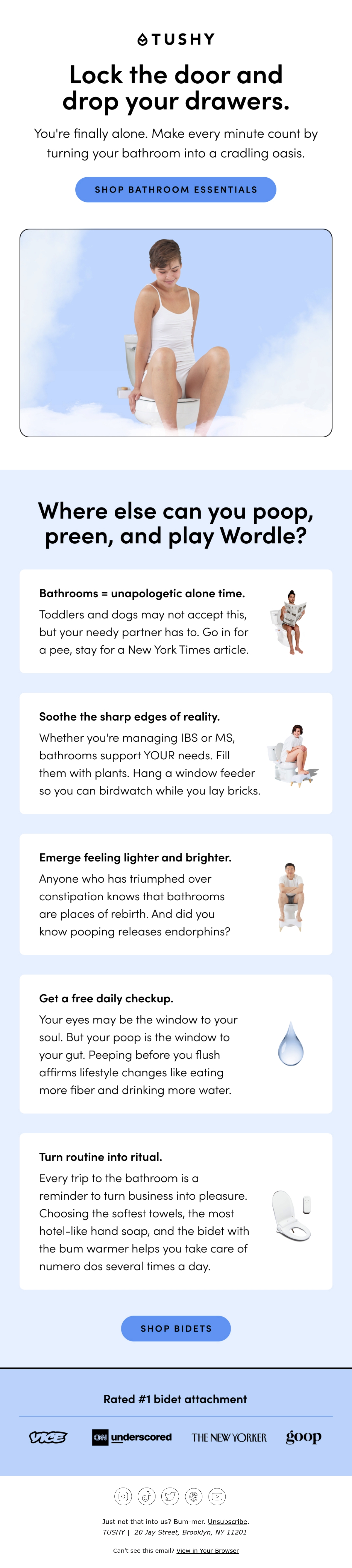 TUSHY

Lock the door and drop your drawers.

You're finally alone. Make every minute count by turning your bathroom into a cradling oasis.

SHOP BATHROOM ESSENTIALS

Where else can you poop, preen, and play Wordle?

Bathrooms = unapologetic alone time.

Toddlers and dogs may not accept this, but your needy partner has to. Go in for a pee, stay for a New York Times article.

Soothe the sharp edges of reality.

Whether you're managing IBS or MS, bathrooms support YOUR needs. Fill them with plants. Hang a window feeder so you can birdwatch while you lay bricks.

Emerge feeling lighter and brighter.

Anyone who has triumphed over constipation knows that bathrooms are places of rebirth. And did you know pooping releases endorphins?

Get a free daily checkup.

Your eyes may be the window to your soul. But your poop is the window to your gut. Peeping before you flush affirms lifestyle changes like eating more fiber and drinking more water.

Turn routine into ritual.

Every trip to the bathroom is a reminder to turn business into pleasure. Choosing the softest towels, the most hotel-like hand soap, and the bidet with the bum warmer helps you take care of numero dos several times a day.

SHOP BIDETS

Rated #1 bidet attachment

VICE CNN underscored THE NEW YORKER goop

Just not that into us? Bum-mer. Unsubscribe.
TUSHY | 20 Jay Street, Brooklyn, NY 11201

Can't see this email? View in Your Browser